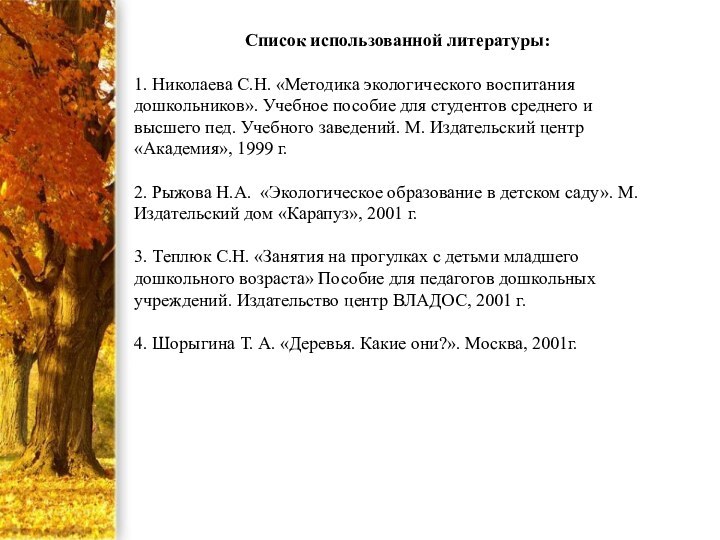 Список использованной литературы:

1. Николаева С.Н. «Методика экологического воспитания дошкольников». Учебное пособие для студентов среднего и высшего пед. Учебного заведений. М. Издательский центр «Академия», 1999 г.

2. Рыжова Н.А. «Экологическое образование в детском саду». М. Издательский дом «Карапуз», 2001 г.

3. Теплюк С.Н. «Занятия на прогулках с детьми младшего дошкольного возраста» Пособие для педагогов дошкольных учреждений. Издательство центр ВЛАДОС, 2001 г.

4. Шорыгина Т. А. «Деревья. Какие они?». Москва, 2001г.